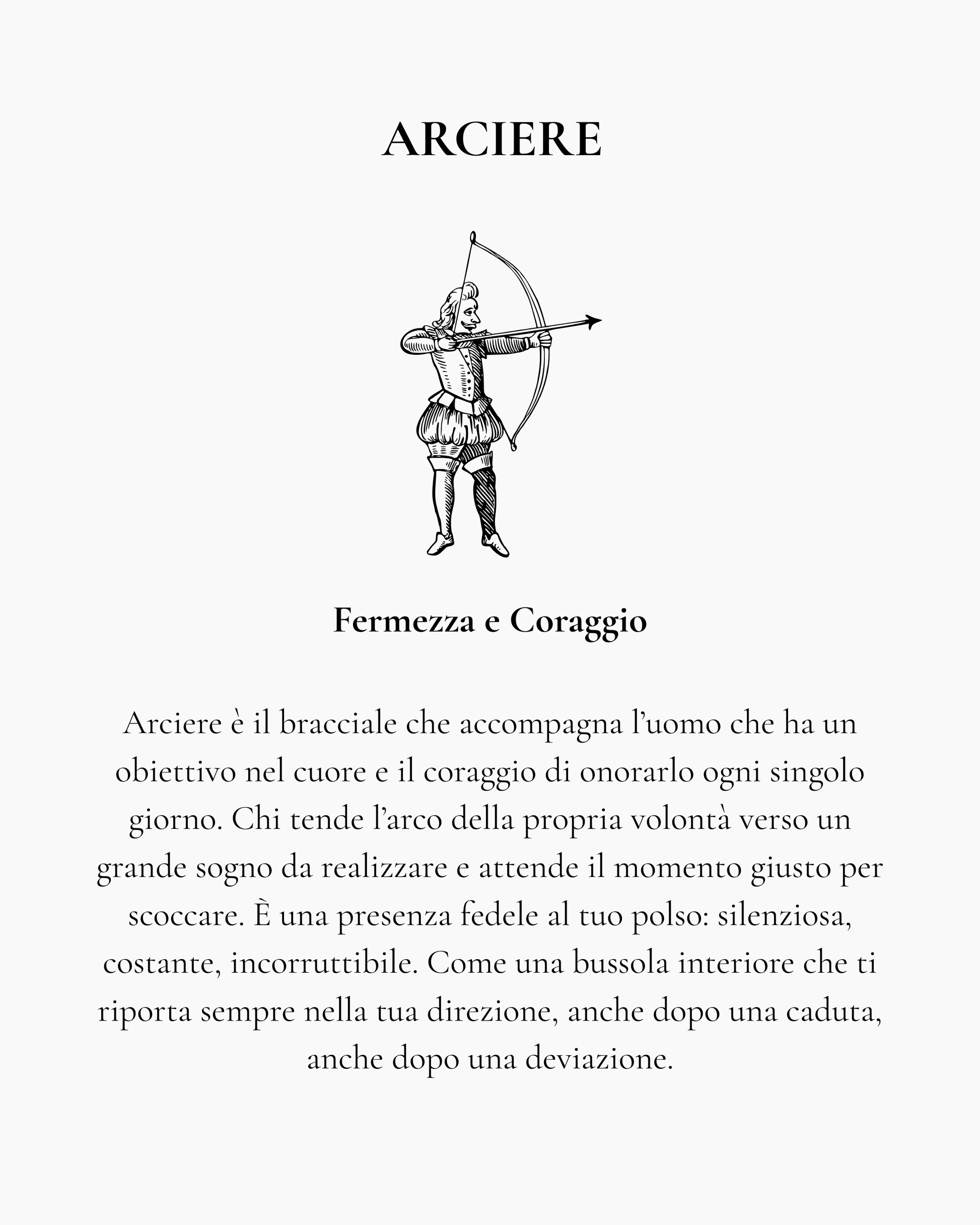 ARCIERE

Fermezza e Coraggio

Arciere è il bracciale che accompagna l'uomo che ha un obiettivo nel cuore e il coraggio di onorarlo ogni singolo giorno. Chi tende l'arco della propria volontà verso un grande sogno da realizzare e attende il momento giusto per scoccare. È una presenza fedele al tuo polso: silenziosa, costante, incorruttibile. Come una bussola interiore che ti riporta sempre nella tua direzione, anche dopo una caduta, anche dopo una deviazione.